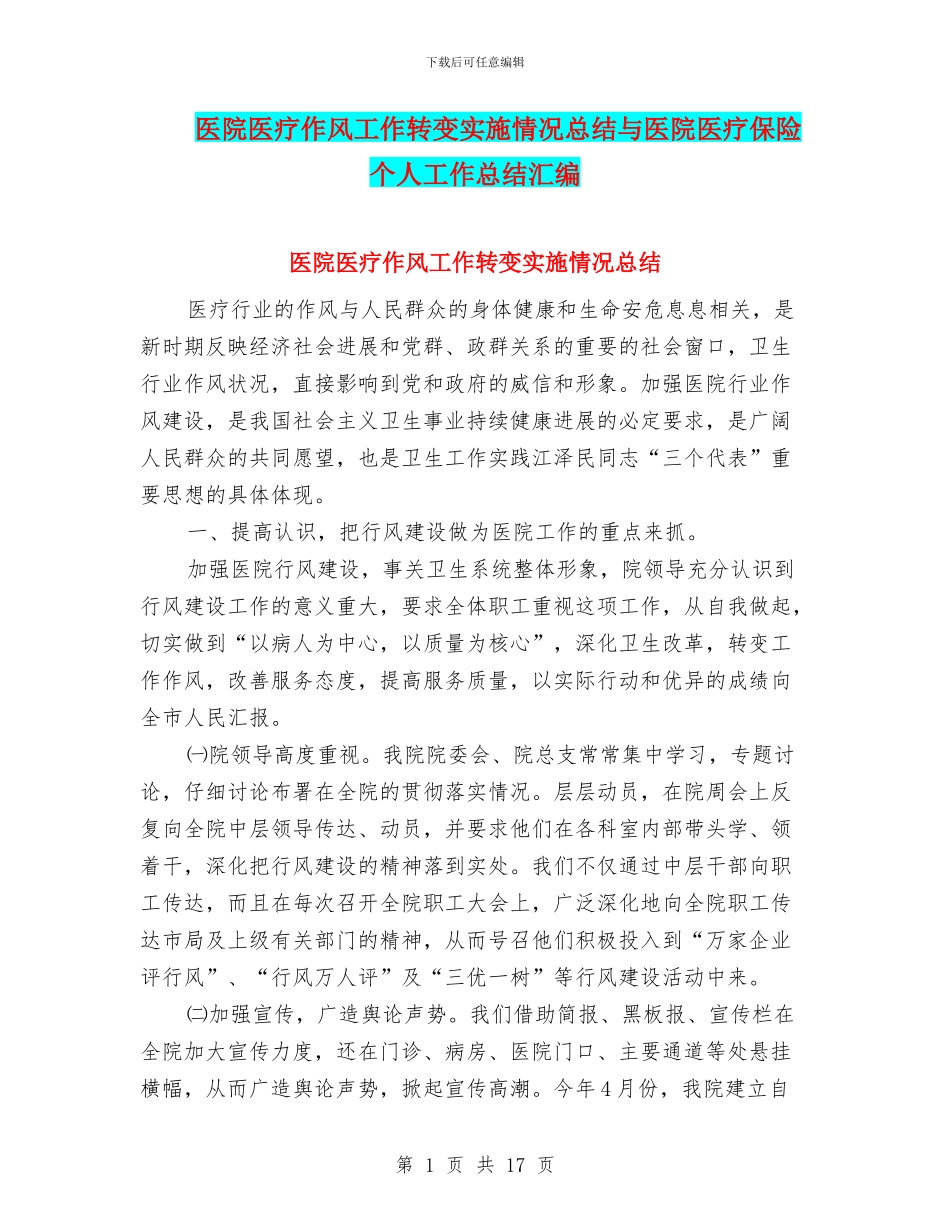 下载后可任意编辑

医院医疗作风工作转变实施情况总结与医院医疗保险个人工作总结汇编

医院医疗作风工作转变实施情况总结

医疗行业的作风与人民群众的身体健康和生命安危息息相关，是新时期反映经济社会进展和党群、政群关系的重要的社会窗口，卫生行业作风状况，直接影响到党和政府的威信和形象。加强医院行业作风建设，是我国社会主义卫生事业持续健康进展的必定要求，是广阔人民群众的共同愿望，也是卫生工作实践江泽民同志“三个代表”重要思想的具体体现。

一、提高认识，把行风建设做为医院工作的重点来抓。

加强医院行风建设，事关卫生系统整体形象，院领导充分认识到行风建设工作的意义重大，要求全体职工重视这项工作，从自我做起，切实做到“以病人为中心，以质量为核心”，深化卫生改革，转变工作作风，改善服务态度，提高服务质量，以实际行动和优异的成绩向全市人民汇报。

㈠院领导高度重视。我院院委会、院总支常常集中学习，专题讨论，仔细讨论布署在全院的贯彻落实情况。层层动员，在院周会上反复向全院中层领导传达、动员，并要求他们在各科室内部带头学、领着干，深化把行风建设的精神落到实处。我们不仅通过中层干部向职工传达，而且在每次召开全院职工大会上，广泛深化地向全院职工传达市局及上级有关部门的精神，从而号召他们积极投入到“万家企业评行风”、“行风万人评”及“三优一树”等行风建设活动中来。

㈡加强宣传，广造舆论声势。我们借助简报、黑板报、宣传栏在全院加大宣传力度，还在门诊、病房、医院门口、主要通道等处悬挂横幅，从而广造舆论声势，掀起宣传高潮。今年4月份，我院建立自

第 1 页 共 17 页